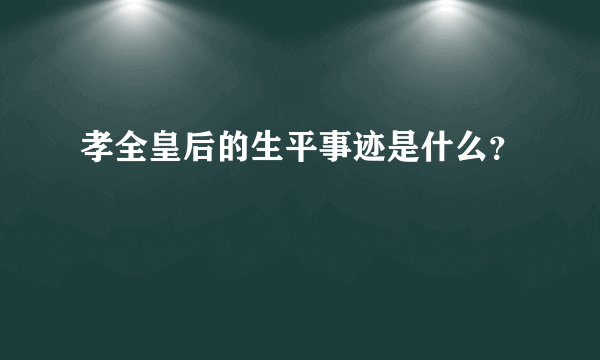 孝全皇后的生平事迹是什么?